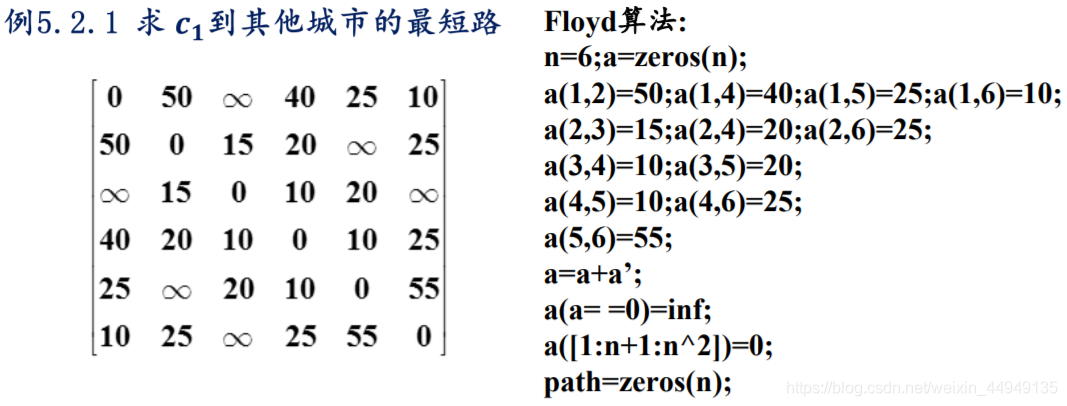 例5.2.1 求$c_1$到其他城市的最短路

$\begin{bmatrix} 0 & 50 & \infty & 40 & 25 & 10 \\ 50 & 0 & 15 & 20 & \infty & 25 \\ \infty & 15 & 0 & 10 & 20 & \infty \\ 40 & 20 & 10 & 0 & 10 & 25 \\ 25 & \infty & 20 & 10 & 0 & 55 \\ 10 & 25 & \infty & 25 & 55 & 0 \end{bmatrix}$

Floyd算法:
n=6;a=zeros(n);
a(1,2)=50;a(1,4)=40;a(1,5)=25;a(1,6)=10;
a(2,3)=15;a(2,4)=20;a(2,6)=25;
a(3,4)=10;a(3,5)=20;
a(4,5)=10;a(4,6)=25;
a(5,6)=55;
a=a+a';
a(a= =0)=inf;
a([1:n+1:n^2])=0;
path=zeros(n);

https://blog.csdn.net/weixin_44949135